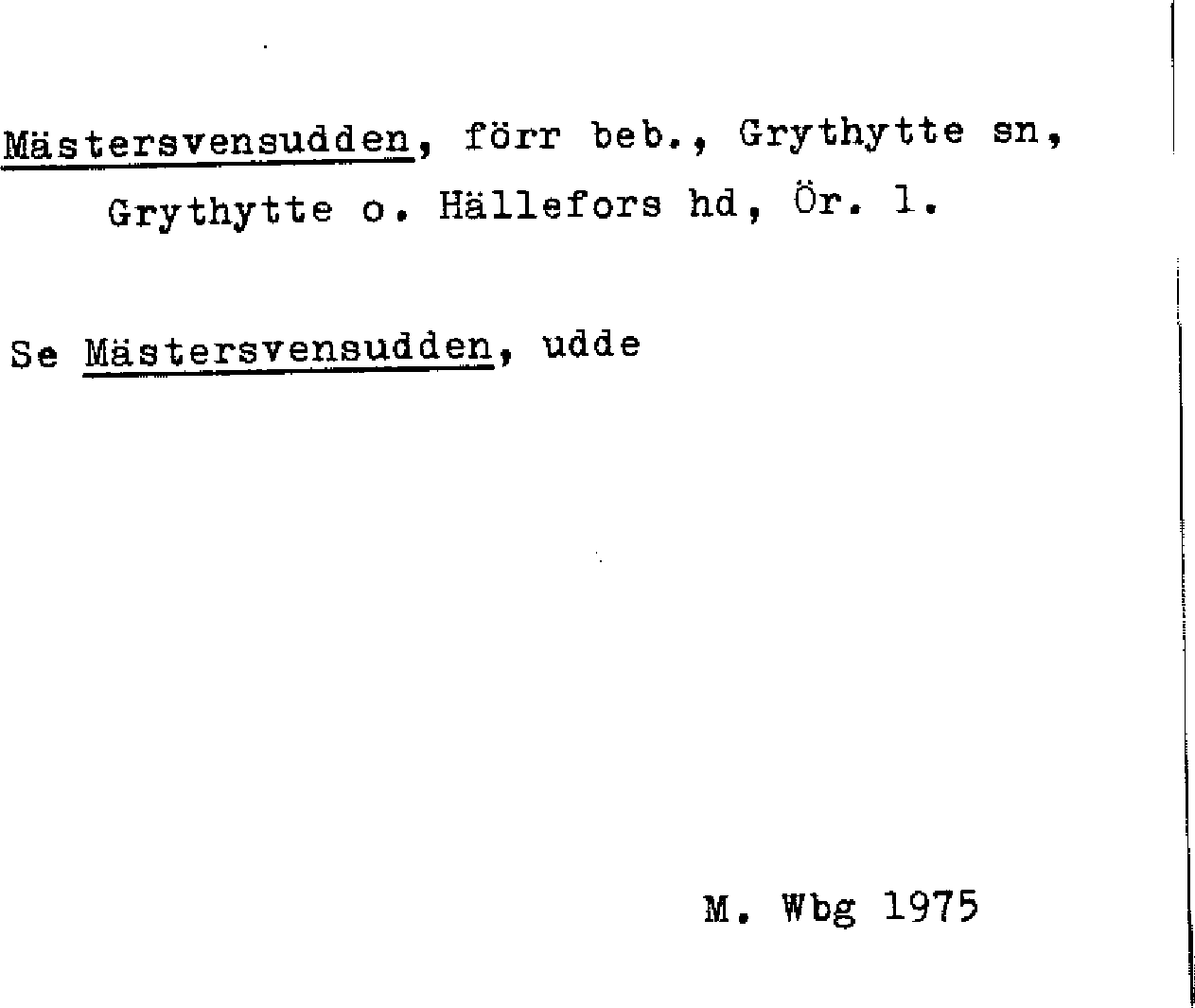 Mästersvensudden, förr beb., Grythytte sn, Grythytte o. Hällefors hd, Ör. l.

Se Mästersvensudden, udde

M. Wbg 1975